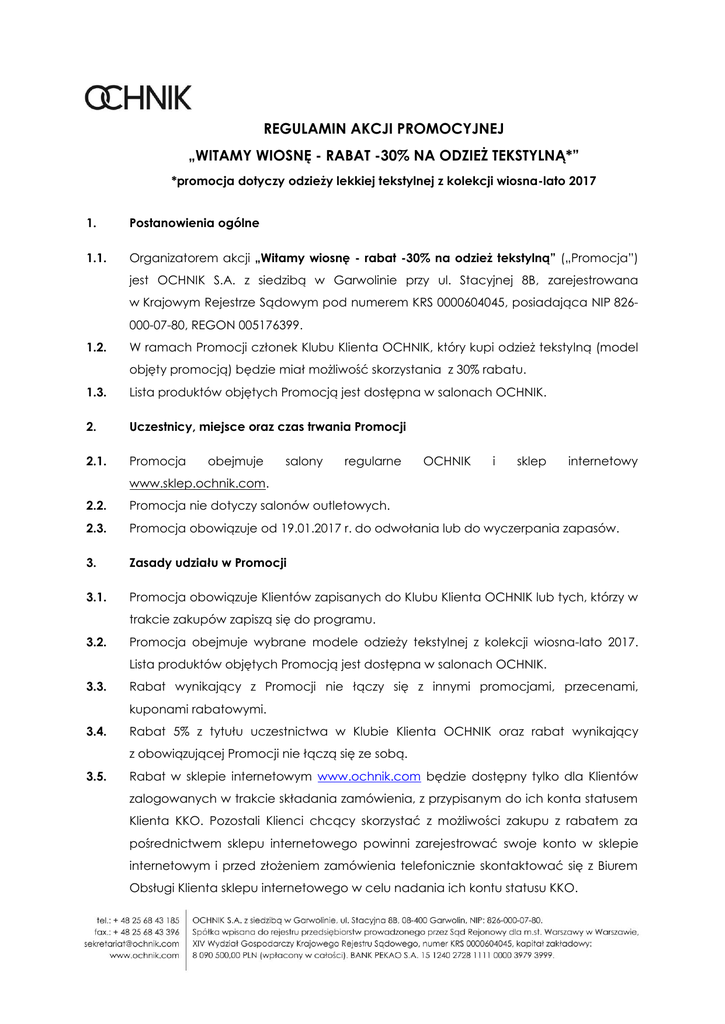 OCHNIK

REGULAMIN AKCJI PROMOCYJNEJ

„WITAMY WIOSNĘ - RABAT -30% NA ODZIEŻ TEKSTYLNĄ*"

*promocja dotyczy odzieży lekkiej tekstylnej z kolekcji wiosna-lato 2017

1. Postanowienia ogólne

1.1. Organizatorem akcji „Witamy wiosnę - rabat -30% na odzież tekstylną" („Promocja") jest OCHNIK S.A. z siedzibą w Garwolinie przy ul. Stacyjnej 8B, zarejestrowana w Krajowym Rejestrze Sądowym pod numerem KRS 0000604045, posiadająca NIP 826-000-07-80, REGON 005176399.

1.2. W ramach Promocji członek Klubu Klienta OCHNIK, który kupi odzież tekstylną (model objęty promocją) będzie miał możliwość skorzystania z 30% rabatu.

1.3. Lista produktów objętych Promocją jest dostępna w salonach OCHNIK.

2. Uczestnicy, miejsce oraz czas trwania Promocji

2.1. Promocja obejmuje salony regularne OCHNIK i sklep internetowy www.sklep.ochnik.com.

2.2. Promocja nie dotyczy salonów outletowych.

2.3. Promocja obowiązuje od 19.01.2017 r. do odwołania lub do wyczerpania zapasów.

3. Zasady udziału w Promocji

3.1. Promocja obowiązuje Klientów zapisanych do Klubu Klienta OCHNIK lub tych, którzy w trakcie zakupów zapiszą się do programu.

3.2. Promocja obejmuje wybrane modele odzieży tekstylnej z kolekcji wiosna-lato 2017. Lista produktów objętych Promocją jest dostępna w salonach OCHNIK.

3.3. Rabat wynikający z Promocji nie łączy się z innymi promocjami, przecenami, kuponami rabatowymi.

3.4. Rabat 5% z tytułu uczestnictwa w Klubie Klienta OCHNIK oraz rabat wynikający z obowiązującej Promocji nie łączą się ze sobą.

3.5. Rabat w sklepie internetowym www.ochnik.com będzie dostępny tylko dla Klientów zalogowanych w trakcie składania zamówienia, z przypisanym do ich konta statusem Klienta KKO. Pozostali Klienci chcący skorzystać z możliwości zakupu z rabatem za pośrednictwem sklepu internetowego powinni zarejestrować swoje konto w sklepie internetowym i przed złożeniem zamówienia telefonicznie skontaktować się z Biurem Obsługi Klienta sklepu internetowego w celu nadania ich kontu statusu KKO.

tel.: + 48 25 68 43 185
fax.: + 48 25 68 43 396
sekretariat@ochnik.com
www.ochnik.com

OCHNIK S.A. z siedzibą w Garwolinie, ul. Stacyjna 8B, 08-400 Garwolin, NIP: 826-000-07-80.
Spółka wpisana do rejestru przedsiębiorstw prowadzonego przez Sąd Rejonowy dla m.st. Warszawy w Warszawie, XIV Wydział Gospodarczy Krajowego Rejestru Sądowego, numer KRS 0000604045, kapitał zakładowy: 8 090 500,00 PLN (wpłacony w całości). BANK PEKAO S.A. 15 1240 2728 1111 0000 3979 3999.